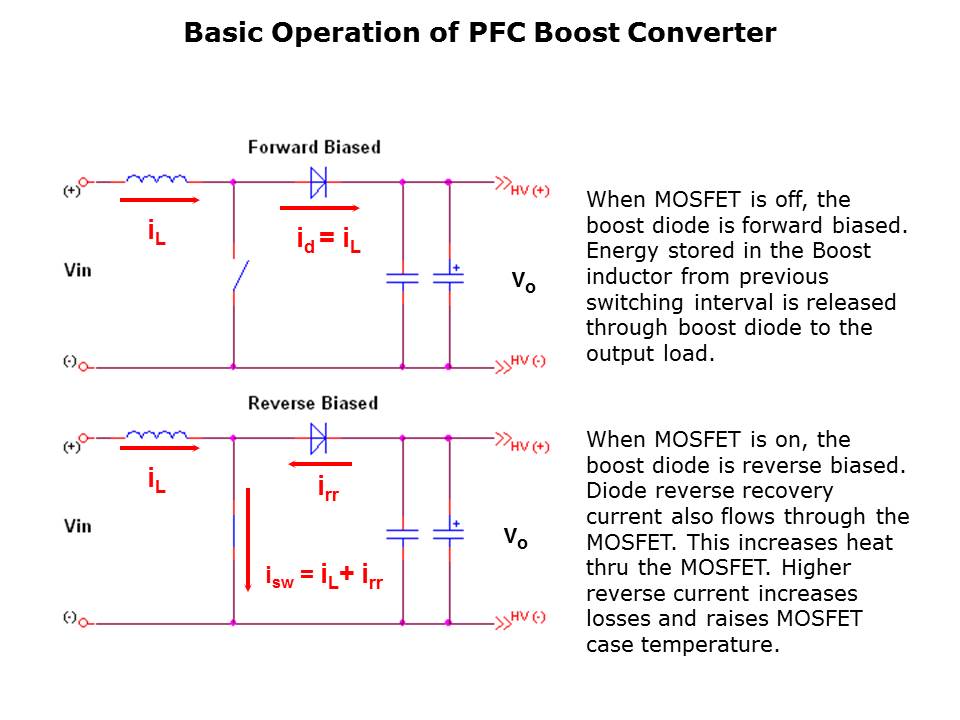 Basic Operation of PFC Boost Converter

Forward Biased

(+)

$i_L$

$i_d = i_L$

HV (+)

Vin

$V_o$

(-)

HV (-)

When MOSFET is off, the boost diode is forward biased. Energy stored in the Boost inductor from previous switching interval is released through boost diode to the output load.

Reverse Biased

(+)

$i_L$

$i_{rr}$

HV (+)

Vin

$V_o$

$i_{sw} = i_L + i_{rr}$

(-)

HV (-)

When MOSFET is on, the boost diode is reverse biased. Diode reverse recovery current also flows through the MOSFET. This increases heat thru the MOSFET. Higher reverse current increases losses and raises MOSFET case temperature.